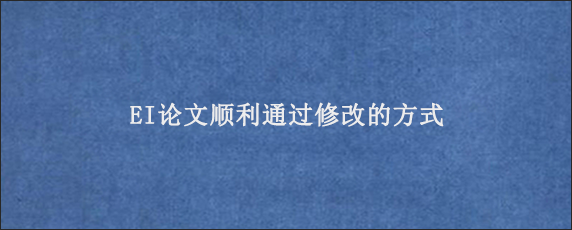 EI论文顺利通过修改的方式